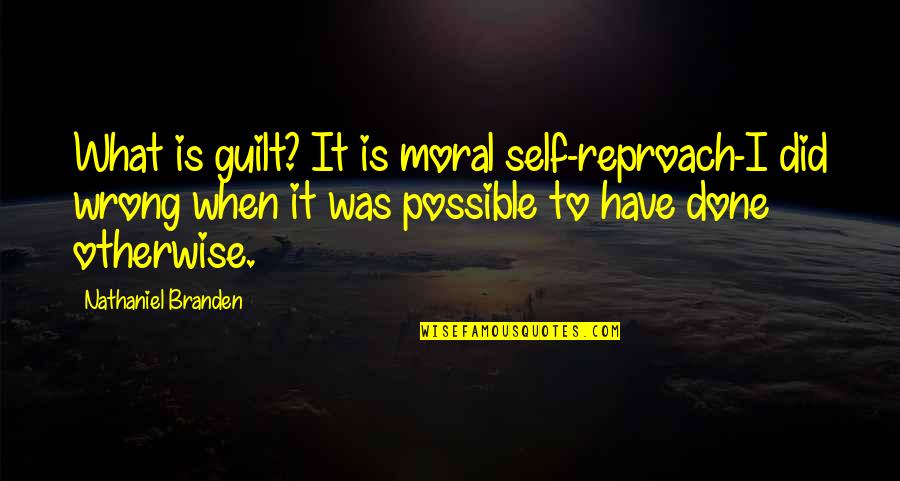 What is guilt? It is moral self-reproach-I did wrong when it was possible to have done otherwise.

Nathaniel Branden

WISEFAMOUSQUOTES.COM